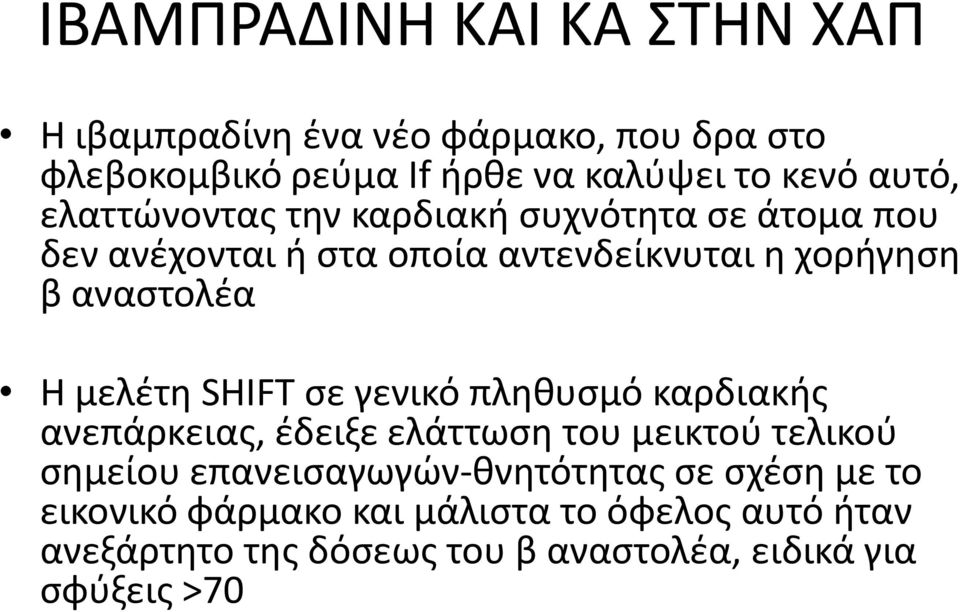 ΙΒΑΜΠΡΑΔΙΝΗ ΚΑΙ ΚΑ ΣΤΗΝ ΧΑΠ

• Η ιβαμπραδίνη ένα νέο φάρμακο, που δρα στο φλεβοκομβικό ρεύμα If ήρθε να καλύψει το κενό αυτό, ελαττώνοντας την καρδιακή συχνότητα σε άτομα που δεν ανέχονται ή στα οποία αντενδείκνυται η χορήγηση β αναστολέα

• Η μελέτη SHIFT σε γενικό πληθυσμό καρδιακής ανεπάρκειας, έδειξε ελάττωση του μεικτού τελικού σημείου επανεισαγωγών-θνητότητας σε σχέση με το εικονικό φάρμακο και μάλιστα το όφελος αυτό ήταν ανεξάρτητο της δόσεως του β αναστολέα, ειδικά για σφύξεις >70